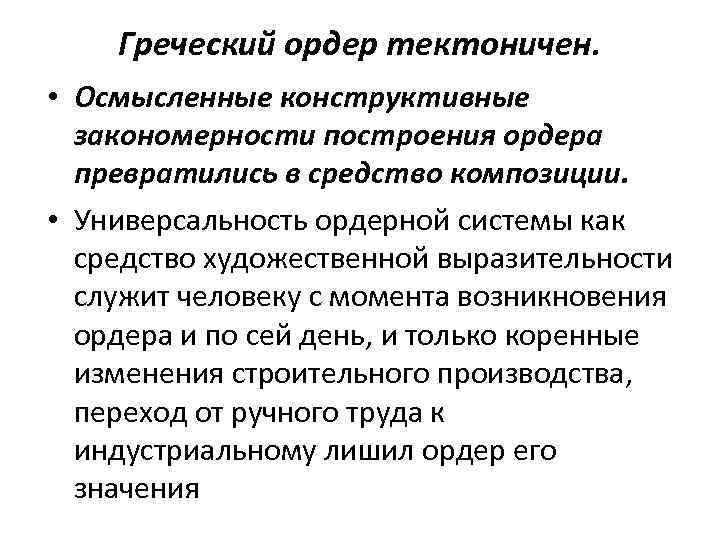 Греческий ордер тектоничен.

• Осмысленные конструктивные закономерности построения ордера превратились в средство композиции.

• Универсальность ордерной системы как средство художественной выразительности служит человеку с момента возникновения ордера и по сей день, и только коренные изменения строительного производства, переход от ручного труда к индустриальному лишил ордер его значения